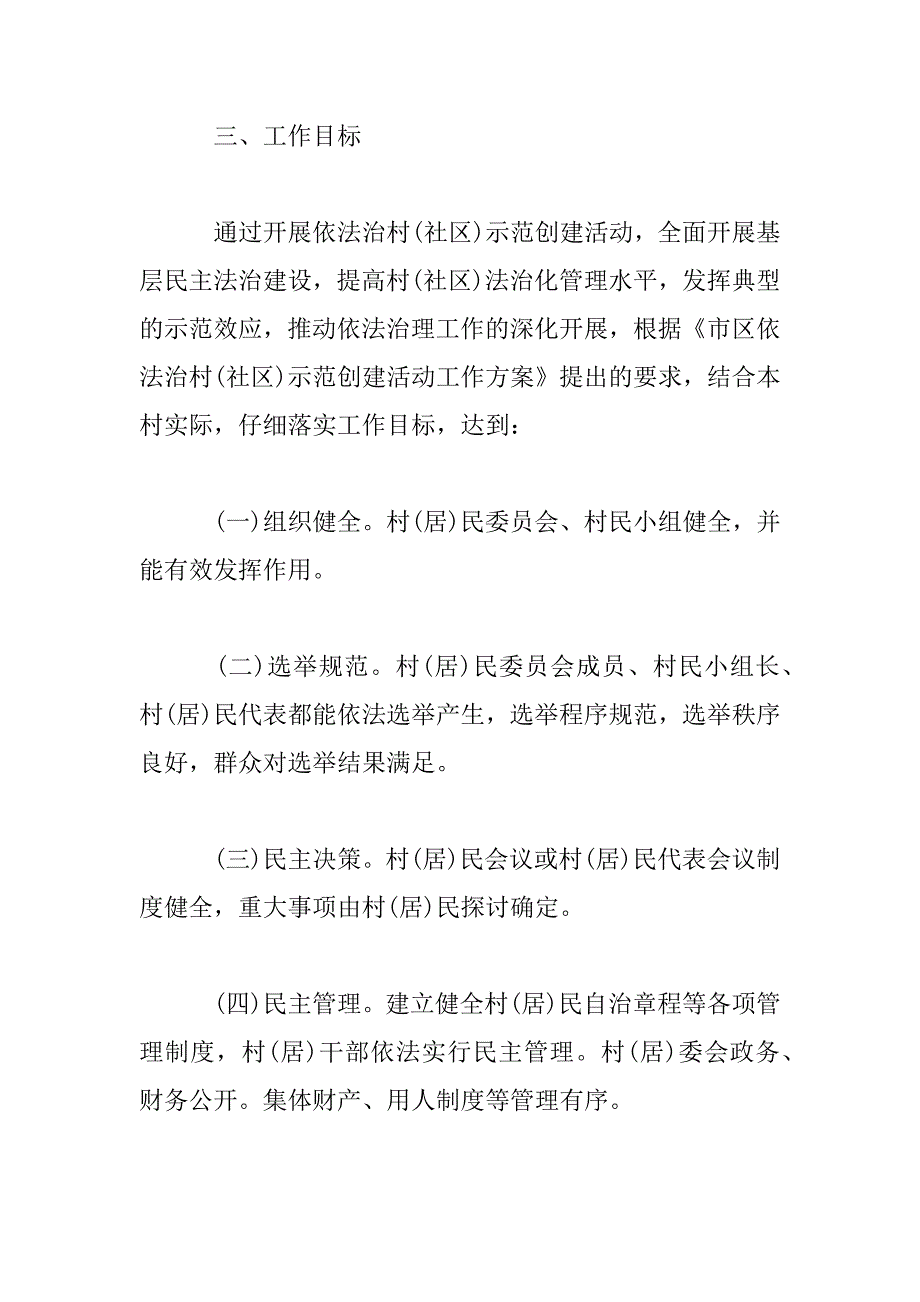 三、工作目标

通过开展依法治村(社区)示范创建活动，全面开展基层民主法治建设，提高村(社区)法治化管理水平，发挥典型的示范效应，推动依法治理工作的深化开展，根据《市区依法治村(社区)示范创建活动工作方案》提出的要求，结合本村实际，仔细落实工作目标，达到：

(一)组织健全。村(居)民委员会、村民小组健全，并能有效发挥作用。

(二)选举规范。村(居)民委员会成员、村民小组长、村(居)民代表都能依法选举产生，选举程序规范，选举秩序良好，群众对选举结果满足。

(三)民主决策。村(居)民会议或村(居)民代表会议制度健全，重大事项由村(居)民探讨确定。

(四)民主管理。建立健全村(居)民自治章程等各项管理制度，村(居)干部依法实行民主管理。村(居)委会政务、财务公开。集体财产、用人制度等管理有序。